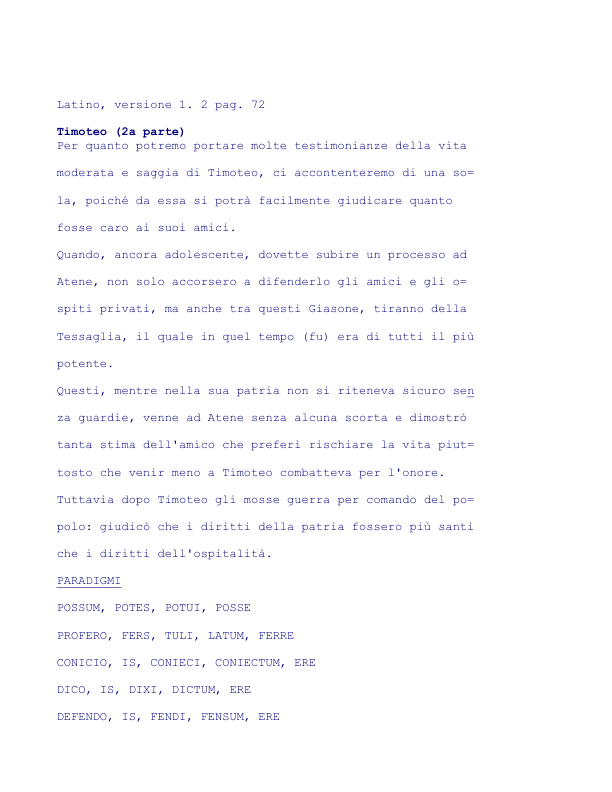 Latino, versione 1. 2 pag. 72

Timoteo (2a parte)
Per quanto potremo portare molte testimonianze della vita moderata e saggia di Timoteo, ci accontenteremo di una sola, poiché da essa si potrà facilmente giudicare quanto fosse caro ai suoi amici.
Quando, ancora adolescente, dovette subire un processo ad Atene, non solo accorsero a difenderlo gli amici e gli ospiti privati, ma anche tra questi Giasone, tiranno della Tessaglia, il quale in quel tempo (fu) era di tutti il più potente.
Questi, mentre nella sua patria non si riteneva sicuro senza guardie, venne ad Atene senza alcuna scorta e dimostrò tanta stima dell'amico che preferì rischiare la vita piuttosto che venir meno a Timoteo combatteva per l'onore.
Tuttavia dopo Timoteo gli mosse guerra per comando del popolo: giudicò che i diritti della patria fossero più santi che i diritti dell'ospitalità.

PARADIGMI

POSSUM, POTES, POTUI, POSSE

PROFERO, FERS, TULI, LATUM, FERRE

CONICIO, IS, CONIECI, CONIECTUM, ERE

DICO, IS, DIXI, DICTUM, ERE

DEFENDO, IS, FENDI, FENSUM, ERE